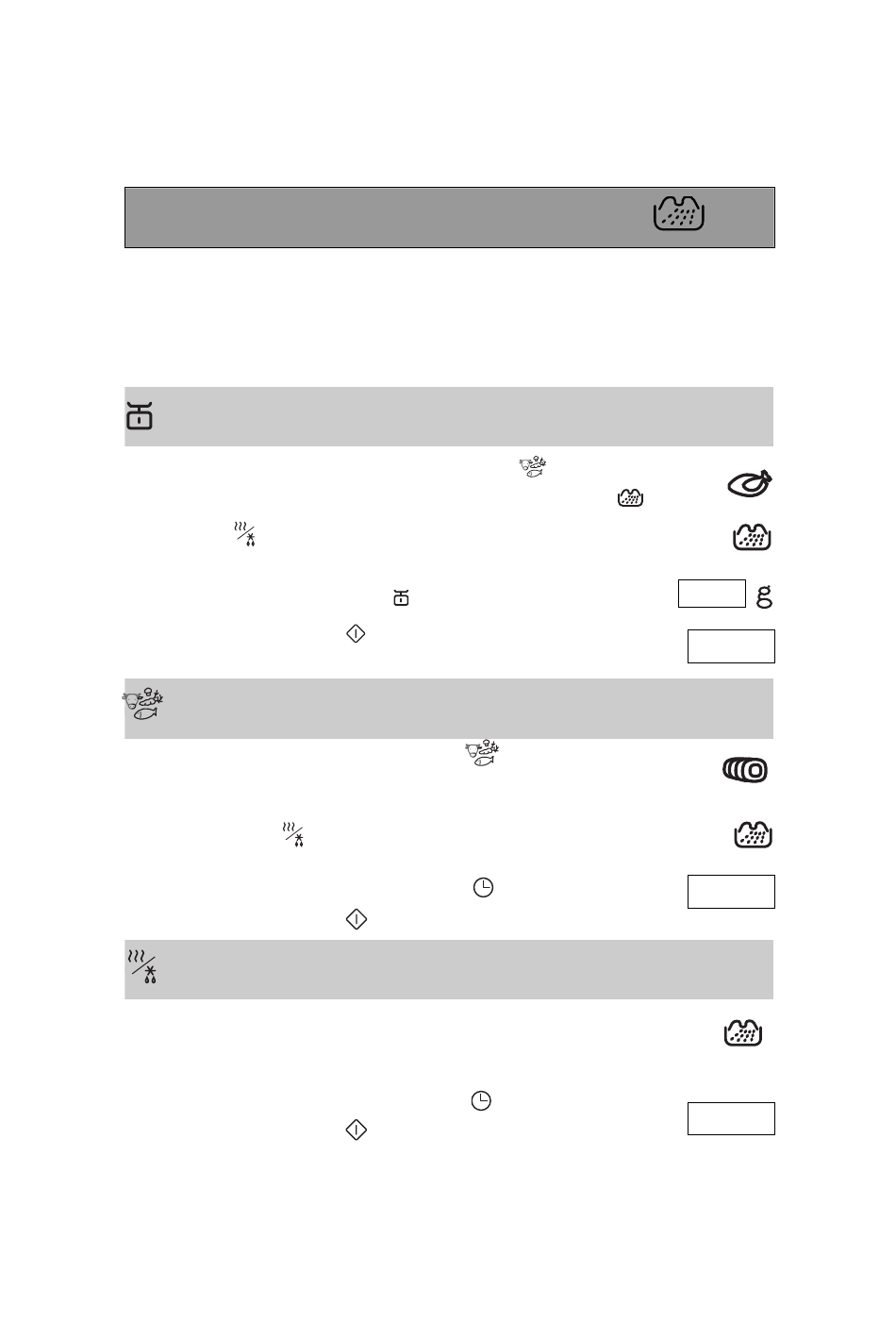 g